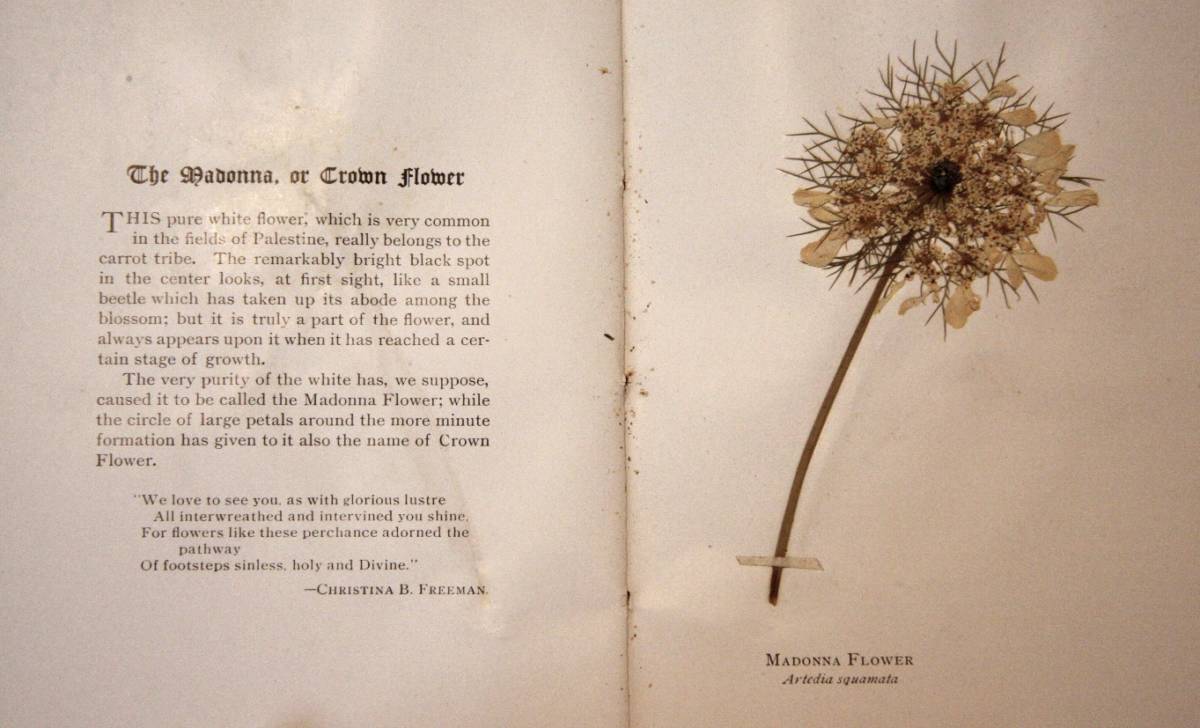 The Madonna, or Crown Flower

THIS pure white flower, which is very common in the fields of Palestine, really belongs to the carrot tribe. The remarkably bright black spot in the center looks, at first sight, like a small beetle which has taken up its abode among the blossom; but it is truly a part of the flower, and always appears upon it when it has reached a certain stage of growth.

The very purity of the white has, we suppose, caused it to be called the Madonna Flower; while the circle of large petals around the more minute formation has given to it also the name of Crown Flower.

"We love to see you, as with glorious lustre
All interwreathed and intervined you shine,
For flowers like these perchance adorned the pathway
Of footsteps sinless, holy and Divine."
—CHRISTINA B. FREEMAN.

MADONNA FLOWER
Artedia squamata